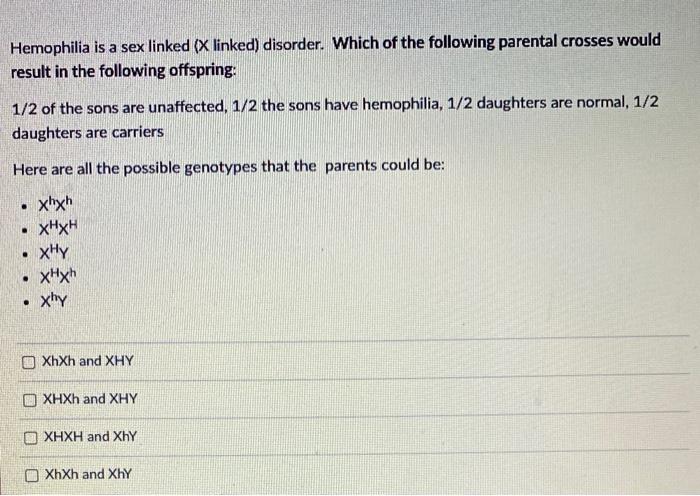 Hemophilia is a sex linked (X linked) disorder. Which of the following parental crosses would result in the following offspring:

1/2 of the sons are unaffected, 1/2 the sons have hemophilia, 1/2 daughters are normal, 1/2 daughters are carriers

Here are all the possible genotypes that the parents could be:

• $X^hX^h$
• $X^HX^H$
• $X^HY$
• $X^HX^h$
• $X^hY$

☐ XhXh and XHY

☐ XHXh and XHY

☐ XHXH and XhY

☐ XhXh and XhY